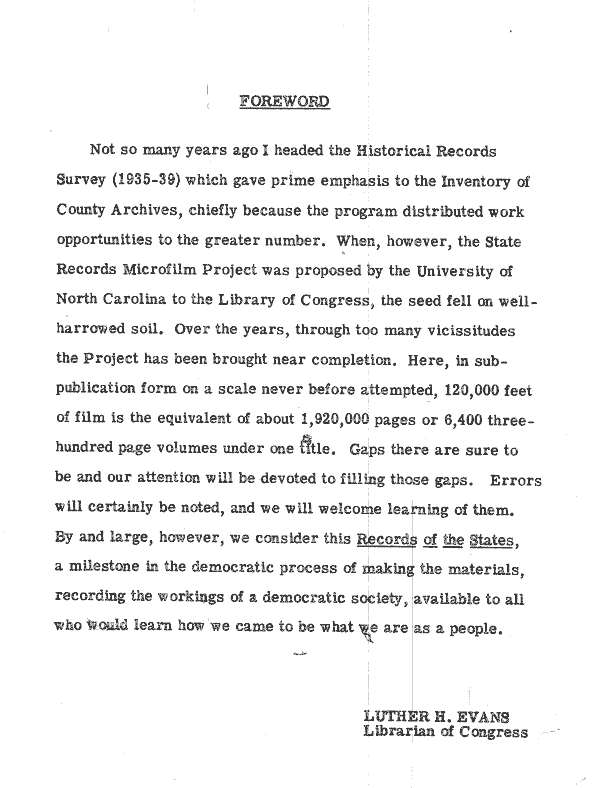 FOREWORD

Not so many years ago I headed the Historical Records Survey (1935-39) which gave prime emphasis to the Inventory of County Archives, chiefly because the program distributed work opportunities to the greater number. When, however, the State Records Microfilm Project was proposed by the University of North Carolina to the Library of Congress, the seed fell on well-harrowed soil. Over the years, through too many vicissitudes the Project has been brought near completion. Here, in sub-publication form on a scale never before attempted, 120,000 feet of film is the equivalent of about 1,920,000 pages or 6,400 three-hundred page volumes under one title. Gaps there are sure to be and our attention will be devoted to filling those gaps. Errors will certainly be noted, and we will welcome learning of them. By and large, however, we consider this Records of the States, a milestone in the democratic process of making the materials, recording the workings of a democratic society, available to all who would learn how we came to be what we are as a people.

LUTHER H. EVANS
Librarian of Congress